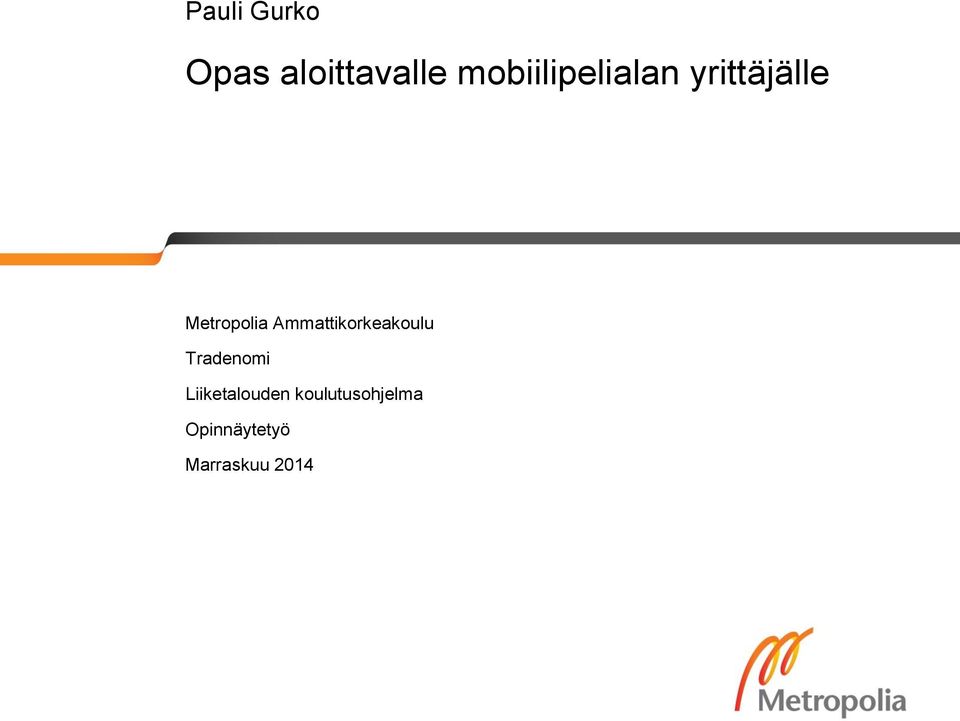 Pauli Gurko

Opas aloittavalle mobiilipelialan yrittäjälle

Metropolia Ammattikorkeakoulu

Tradenomi

Liiketalouden koulutusohjelma

Opinnäytetyö

Marraskuu 2014

Metropolia